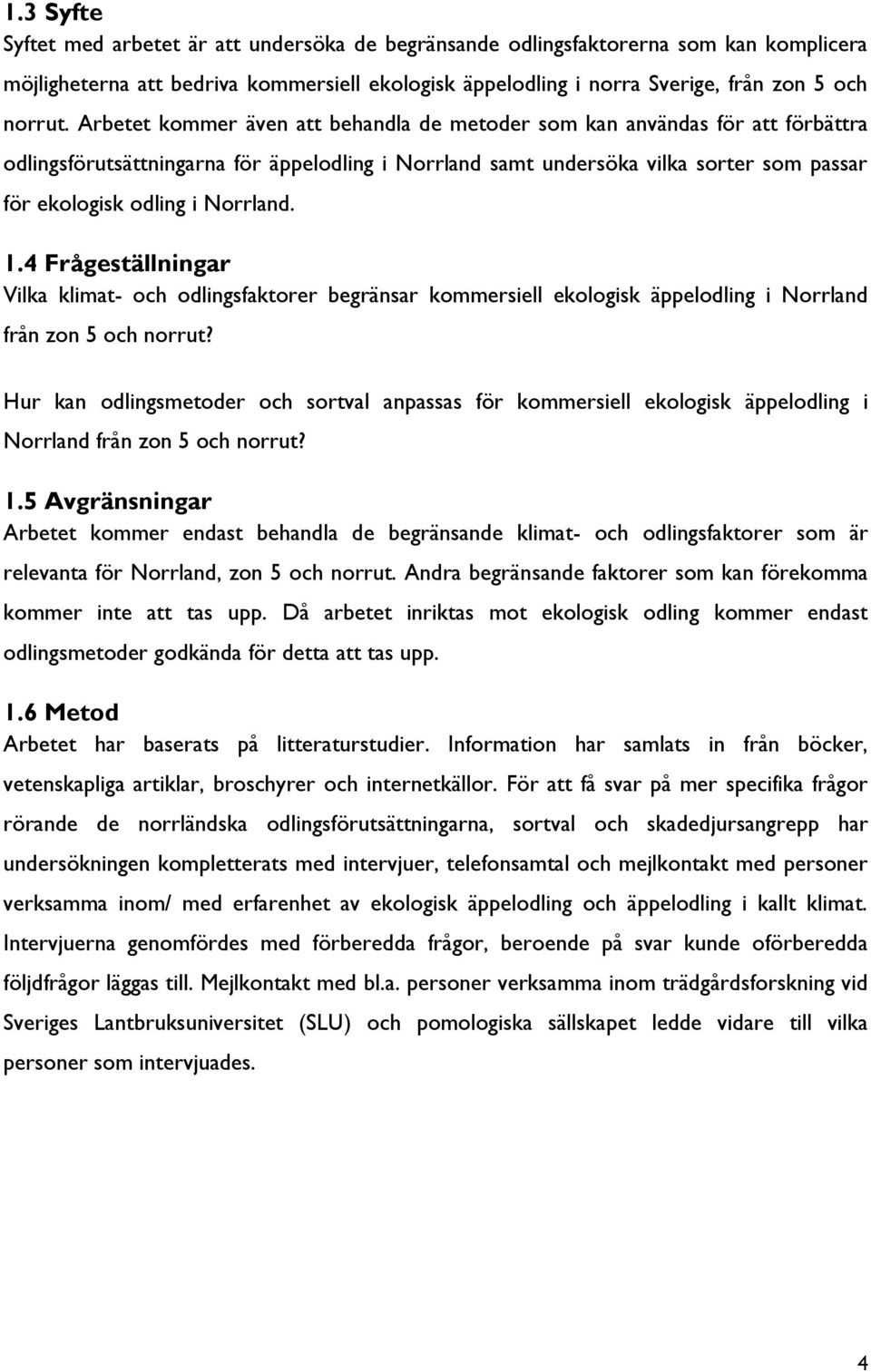 1.3 Syfte
Syftet med arbetet är att undersöka de begränsande odlingsfaktorerna som kan komplicera möjligheterna att bedriva kommersiell ekologisk äppelodling i norra Sverige, från zon 5 och norrut. Arbetet kommer även att behandla de metoder som kan användas för att förbättra odlingsförutsättningarna för äppelodling i Norrland samt undersöka vilka sorter som passar för ekologisk odling i Norrland.

1.4 Frågeställningar
Vilka klimat- och odlingsfaktorer begränsar kommersiell ekologisk äppelodling i Norrland från zon 5 och norrut?

Hur kan odlingsmetoder och sortval anpassas för kommersiell ekologisk äppelodling i Norrland från zon 5 och norrut?

1.5 Avgränsningar
Arbetet kommer endast behandla de begränsande klimat- och odlingsfaktorer som är relevanta för Norrland, zon 5 och norrut. Andra begränsande faktorer som kan förekomma kommer inte att tas upp. Då arbetet inriktas mot ekologisk odling kommer endast odlingsmetoder godkända för detta att tas upp.

1.6 Metod
Arbetet har baserats på litteraturstudier. Information har samlats in från böcker, vetenskapliga artiklar, broschyrer och internetkällor. För att få svar på mer specifika frågor rörande de norrländska odlingsförutsättningarna, sortval och skadedjursangrepp har undersökningen kompletterats med intervjuer, telefonsamtal och mejlkontakt med personer verksamma inom/ med erfarenhet av ekologisk äppelodling och äppelodling i kallt klimat. Intervjuerna genomfördes med förberedda frågor, beroende på svar kunde oförberedda följdfrågor läggas till. Mejlkontakt med bl.a. personer verksamma inom trädgårdsforskning vid Sveriges Lantbruksuniversitet (SLU) och pomologiska sällskapet ledde vidare till vilka personer som intervjuades.

4